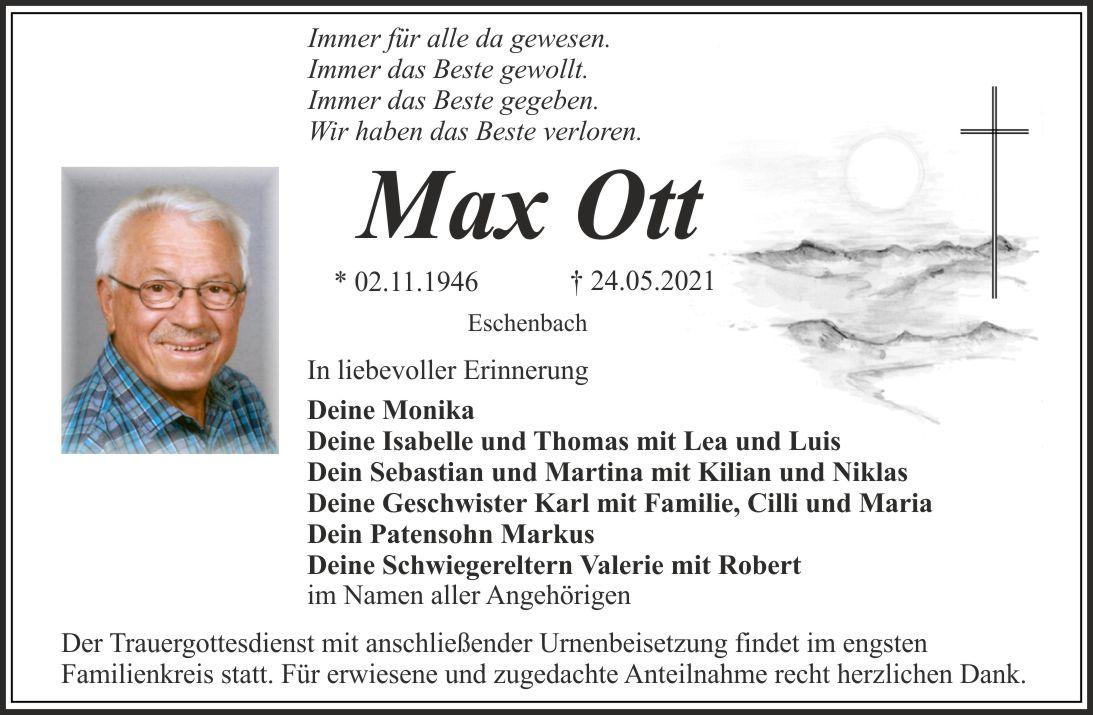 Immer für alle da gewesen.
Immer das Beste gewollt.
Immer das Beste gegeben.
Wir haben das Beste verloren.

Max Ott

* 02.11.1946 † 24.05.2021

Eschenbach

In liebevoller Erinnerung

Deine Monika
Deine Isabelle und Thomas mit Lea und Luis
Dein Sebastian und Martina mit Kilian und Niklas
Deine Geschwister Karl mit Familie, Cilli und Maria
Dein Patensohn Markus
Deine Schwiegereltern Valerie mit Robert
im Namen aller Angehörigen

Der Trauergottesdienst mit anschließender Urnenbeisetzung findet im engsten Familienkreis statt. Für erwiesene und zugedachte Anteilnahme recht herzlichen Dank.